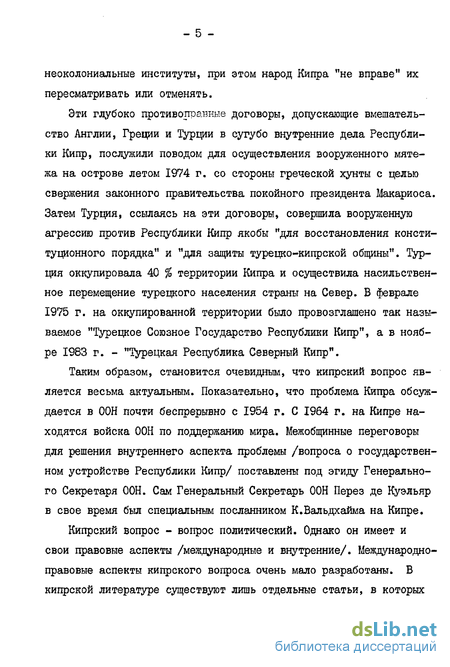 - 5 -

неоколониальные институты, при этом народ Кипра "не вправе" их пересматривать или отменять.

Эти глубоко противоправные договоры, допускающие вмешательство Англии, Греции и Турции в сугубо внутренние дела Республики Кипр, послужили поводом для осуществления вооруженного мятежа на острове летом 1974 г. со стороны греческой хунты с целью свержения законного правительства покойного президента Макариоса. Затем Турция, ссылаясь на эти договоры, совершила вооруженную агрессию против Республики Кипр якобы "для восстановления конституционного порядка" и "для защиты турецко-кипрской общины". Турция оккупировала 40 % территории Кипра и осуществила насильственное перемещение турецкого населения страны на Север. В феврале 1975 г. на оккупированной территории было провозглашено так называемое "Турецкое Союзное Государство Республики Кипр", а в ноябре 1983 г. - "Турецкая Республика Северный Кипр".

Таким образом, становится очевидным, что кипрский вопрос является весьма актуальным. Показательно, что проблема Кипра обсуждается в ООН почти беспрерывно с 1954 г. С 1964 г. на Кипре находятся войска ООН по поддержанию мира. Межобщинные переговоры для решения внутреннего аспекта проблемы /вопроса о государственном устройстве Республики Кипр/ поставлены под эгиду Генерального Секретаря ООН. Сам Генеральный Секретарь ООН Перез де Куэльяр в свое время был специальным посланником К.Вальдхайма на Кипре.

Кипрский вопрос - вопрос политический. Однако он имеет и свои правовые аспекты /международные и внутренние/. Международно-правовые аспекты кипрского вопроса очень мало разработаны. В кипрской литературе существуют лишь отдельные статьи, в которых

dsLib.net
библиотека диссертаций